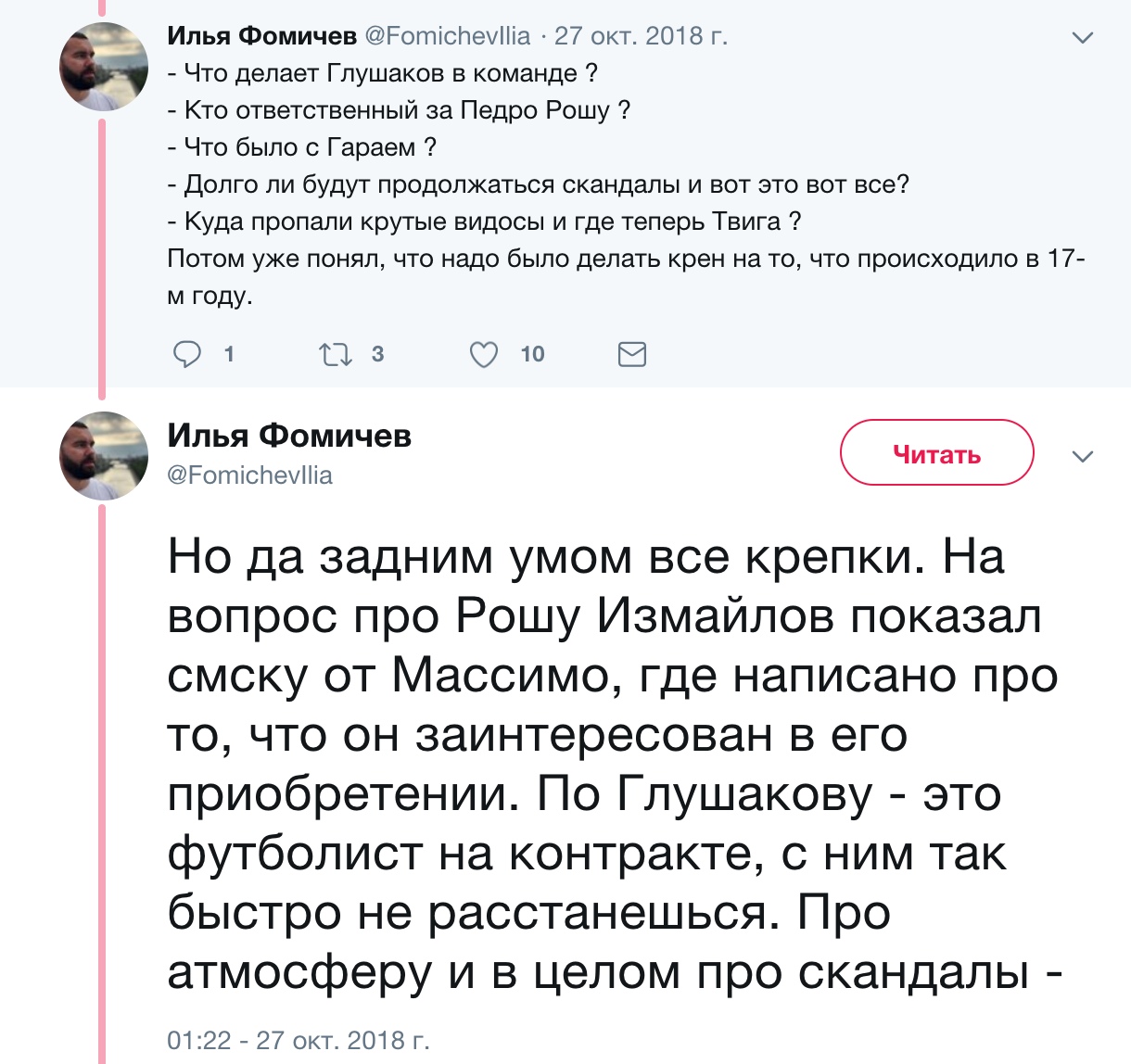 Илья Фомичев @FomichevIlia · 27 окт. 2018 г.
- Что делает Глушаков в команде ?
- Кто ответственный за Педро Рошу ?
- Что было с Гараем ?
- Долго ли будут продолжаться скандалы и вот это вот все?
- Куда пропали крутые видосы и где теперь Твига ?
Потом уже понял, что надо было делать крен на то, что происходило в 17-м году.

1 3 10

Илья Фомичев
@FomichevIlia

Читать

Но да задним умом все крепки. На вопрос про Рошу Измайлов показал смску от Массимо, где написано про то, что он заинтересован в его приобретении. По Глушакову - это футболист на контракте, с ним так быстро не расстанешься. Про атмосферу и в целом про скандалы -

01:22 - 27 окт. 2018 г.